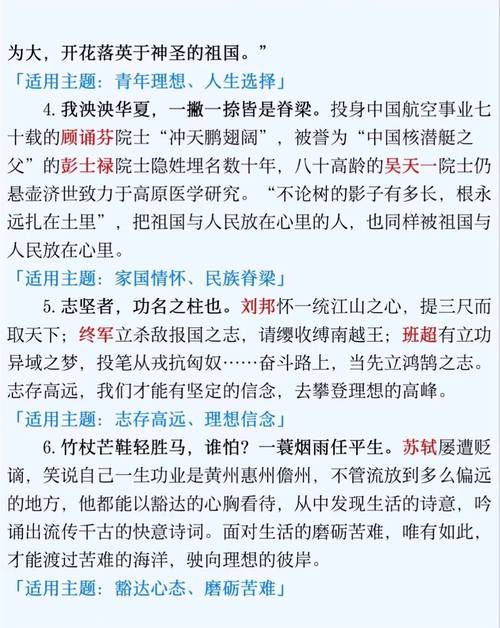 为大，开花落英于神圣的祖国。”

「适用主题：青年理想、人生选择」

4. 我泱泱华夏，一撇一捺皆是脊梁。投身中国航空事业七十载的顾诵芬院士“冲天鹏翅阔”，被誉为“中国核潜艇之父”的彭士禄院士隐姓埋名数十年，八十高龄的吴天一院士仍悬壶济世致力于高原医学研究。“不论树的影子有多长，根永远扎在土里”，把祖国与人民放在心里的人，也同样被祖国与人民放在心里。

「适用主题：家国情怀、民族脊梁」

5. 志坚者，功名之柱也。刘邦怀一统江山之心，提三尺而取天下；终军立杀敌报国之志，请缨收缚南越王；班超有立功异域之梦，投笔从戎抗匈奴……奋斗路上，当先立鸿鹄之志。志存高远，我们才能有坚定的信念，去攀登理想的高峰。

「适用主题：志存高远、理想信念」

6. 竹杖芒鞋轻胜马，谁怕？一蓑烟雨任平生。苏轼屡遭贬谪，笑说自己一生功业是黄州惠州儋州，不管流放到多么偏远的地方，他都能以豁达的心胸看待，从中发现生活的诗意，吟诵出流传千古的快意诗词。面对生活的磨砺苦难，唯有如此，才能渡过苦难的海洋，驶向理想的彼岸。

「适用主题：豁达心态、磨砺苦难」